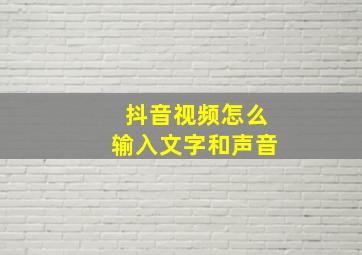 抖音视频怎么
输入文字和声音